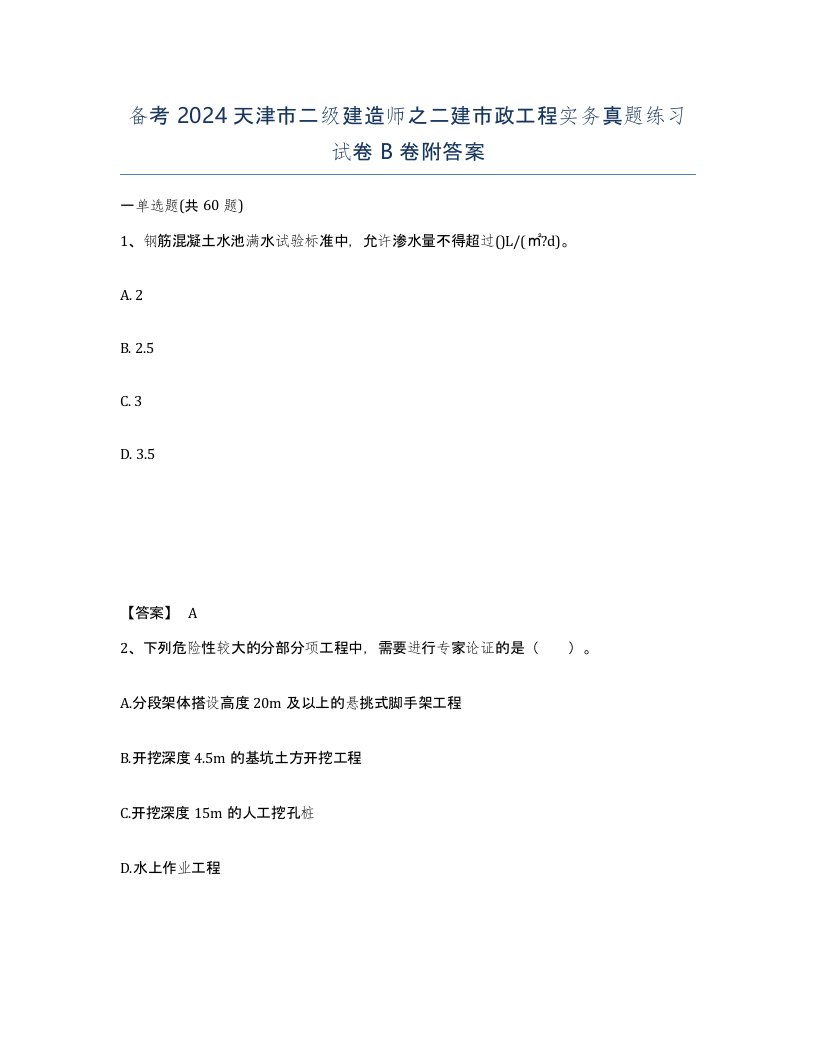 备考 2024 天津市二级建造师之二建市政工程实务真题练习试卷 B 卷附答案

一单选题(共 60 题)

1、钢筋混凝土水池满水试验标准中，允许渗水量不得超过()L/(㎡?d)。

A. 2

B. 2.5

C. 3

D. 3.5

【答案】 A

2、下列危险性较大的分部分项工程中，需要进行专家论证的是（　）。

A.分段架体搭设高度 20m 及以上的悬挑式脚手架工程

B.开挖深度 4.5m 的基坑土方开挖工程

C.开挖深度 15m 的人工挖孔桩

D.水上作业工程